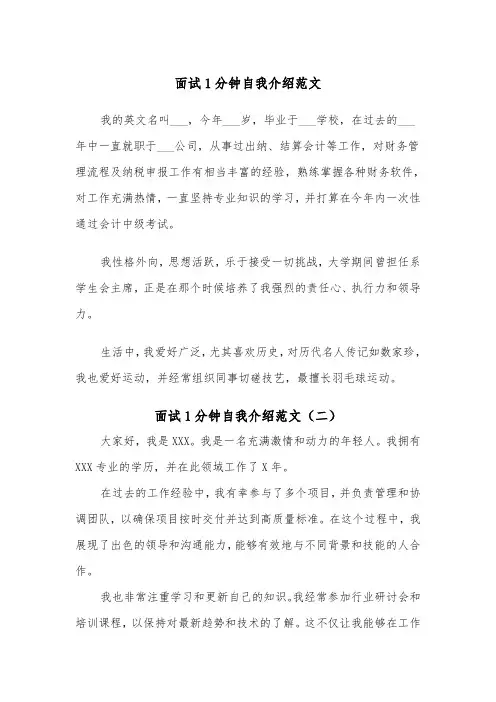 面试1分钟自我介绍范文

我的英文名叫___，今年___岁，毕业于___学校，在过去的___年中一直就职于___公司，从事过出纳、结算会计等工作，对财务管理流程及纳税申报工作有相当丰富的经验，熟练掌握各种财务软件，对工作充满热情，一直坚持专业知识的学习，并打算在今年内一次性通过会计中级考试。

我性格外向，思想活跃，乐于接受一切挑战，大学期间曾担任系学生会主席，正是在那个时候培养了我强烈的责任心、执行力和领导力。

生活中，我爱好广泛，尤其喜欢历史，对历代名人传记如数家珍，我也爱好运动，并经常组织同事切磋技艺，最擅长羽毛球运动。

面试1分钟自我介绍范文（二）

大家好，我是XXX。我是一名充满激情和动力的年轻人。我拥有XXX专业的学历，并在此领域工作了X年。

在过去的工作经验中，我有幸参与了多个项目，并负责管理和协调团队，以确保项目按时交付并达到高质量标准。在这个过程中，我展现了出色的领导和沟通能力，能够有效地与不同背景和技能的人合作。

我也非常注重学习和更新自己的知识。我经常参加行业研讨会和培训课程，以保持对最新趋势和技术的了解。这不仅让我能够在工作